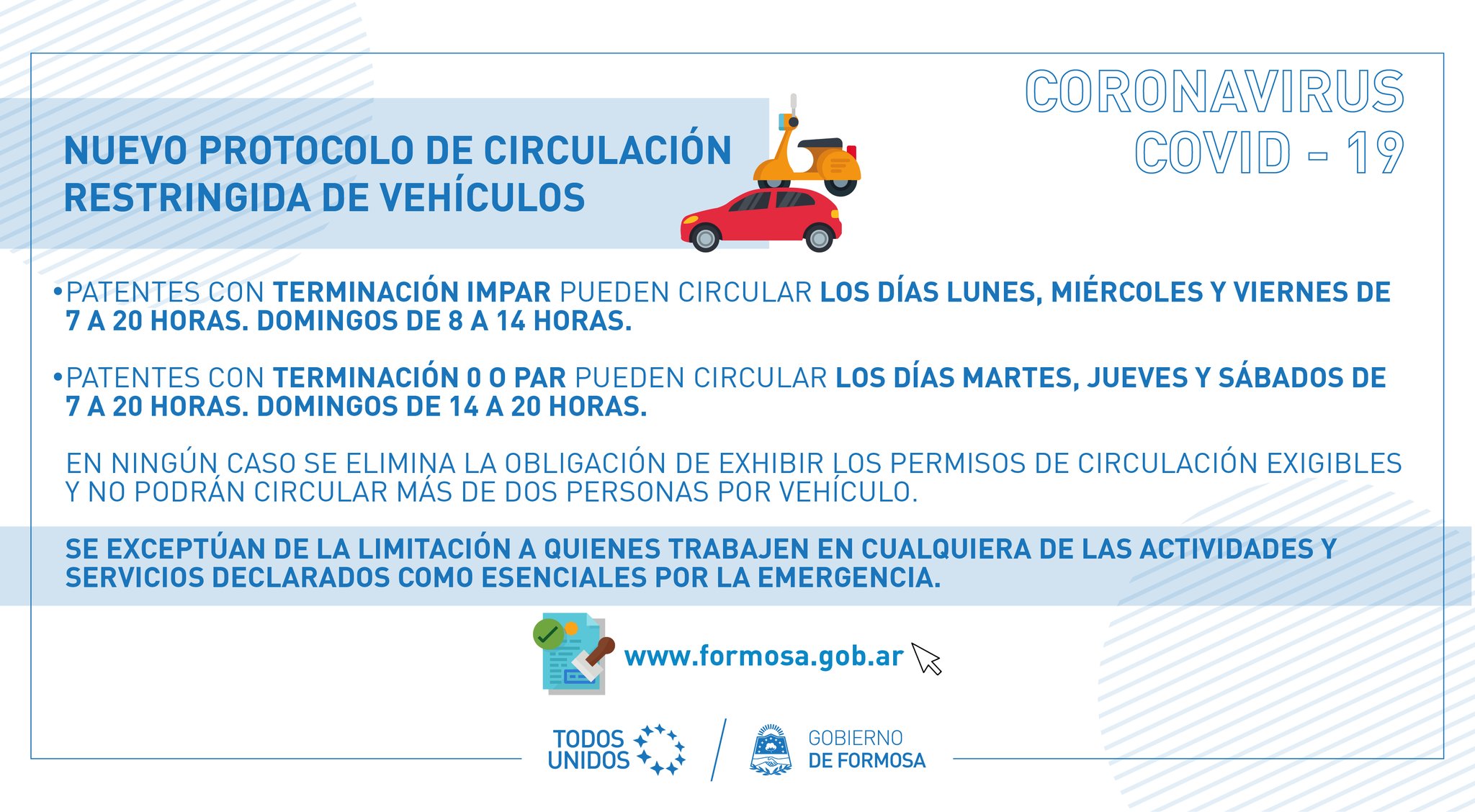 CORONAVIRUS
COVID - 19

NUEVO PROTOCOLO DE CIRCULACIÓN
RESTRINGIDA DE VEHÍCULOS

• PATENTES CON TERMINACIÓN IMPAR PUEDEN CIRCULAR LOS DÍAS LUNES, MIÉRCOLES Y VIERNES DE 7 A 20 HORAS. DOMINGOS DE 8 A 14 HORAS.

• PATENTES CON TERMINACIÓN 0 O PAR PUEDEN CIRCULAR LOS DÍAS MARTES, JUEVES Y SÁBADOS DE 7 A 20 HORAS. DOMINGOS DE 14 A 20 HORAS.

EN NINGÚN CASO SE ELIMINA LA OBLIGACIÓN DE EXHIBIR LOS PERMISOS DE CIRCULACIÓN EXIGIBLES Y NO PODRÁN CIRCULAR MÁS DE DOS PERSONAS POR VEHÍCULO.

SE EXCEPTÚAN DE LA LIMITACIÓN A QUIENES TRABAJEN EN CUALQUIERA DE LAS ACTIVIDADES Y SERVICIOS DECLARADOS COMO ESENCIALES POR LA EMERGENCIA.

www.formosa.gob.ar

TODOS
UNIDOS

GOBIERNO
DE FORMOSA